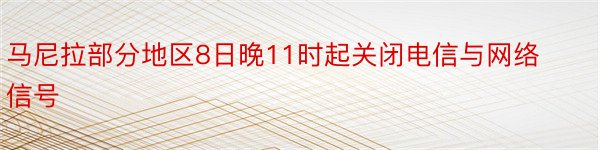 马尼拉部分地区8日晚11时起关闭电信与网络信号